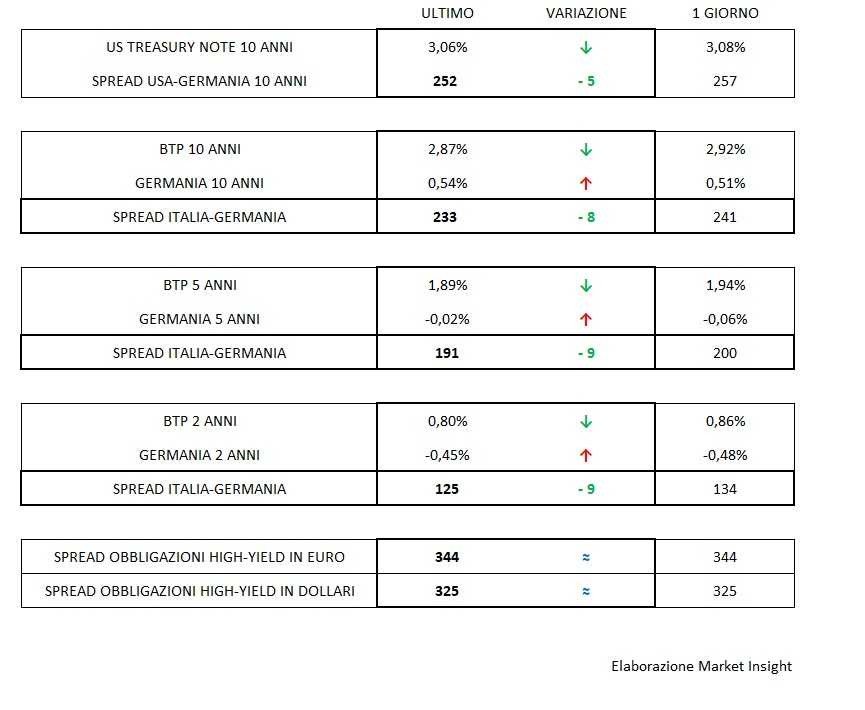 |  | ULTIMO | VARIAZIONE | 1 GIORNO |
|---|---|---|---|
| US TREASURY NOTE 10 ANNI | 3,06% | ↓ | 3,08% |
| SPREAD USA-GERMANIA 10 ANNI | 252 | - 5 | 257 |

|  |  |  |  |
|---|---|---|---|
| BTP 10 ANNI | 2,87% | ↓ | 2,92% |
| GERMANIA 10 ANNI | 0,54% | ↑ | 0,51% |
| SPREAD ITALIA-GERMANIA | 233 | - 8 | 241 |

|  |  |  |  |
|---|---|---|---|
| BTP 5 ANNI | 1,89% | ↓ | 1,94% |
| GERMANIA 5 ANNI | -0,02% | ↑ | -0,06% |
| SPREAD ITALIA-GERMANIA | 191 | - 9 | 200 |

|  |  |  |  |
|---|---|---|---|
| BTP 2 ANNI | 0,80% | ↓ | 0,86% |
| GERMANIA 2 ANNI | -0,45% | ↑ | -0,48% |
| SPREAD ITALIA-GERMANIA | 125 | - 9 | 134 |

|  |  |  |  |
|---|---|---|---|
| SPREAD OBBLIGAZIONI HIGH-YIELD IN EURO | 344 | ≈ | 344 |
| SPREAD OBBLIGAZIONI HIGH-YIELD IN DOLLARI | 325 | ≈ | 325 |

Elaborazione Market Insight